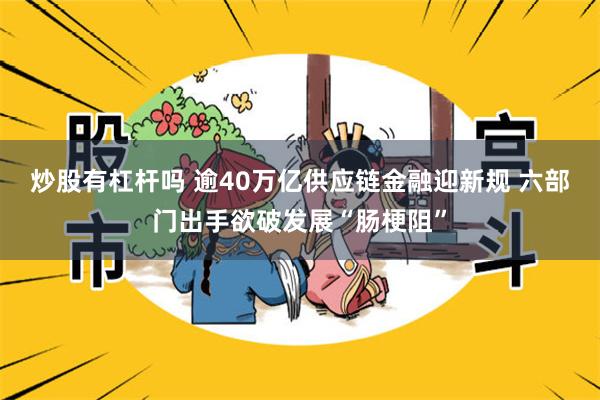 股市

宫斗

炒股有杠杆吗 逾40万亿供应链金融迎新规 六部门出手欲破发展“肠梗阻”